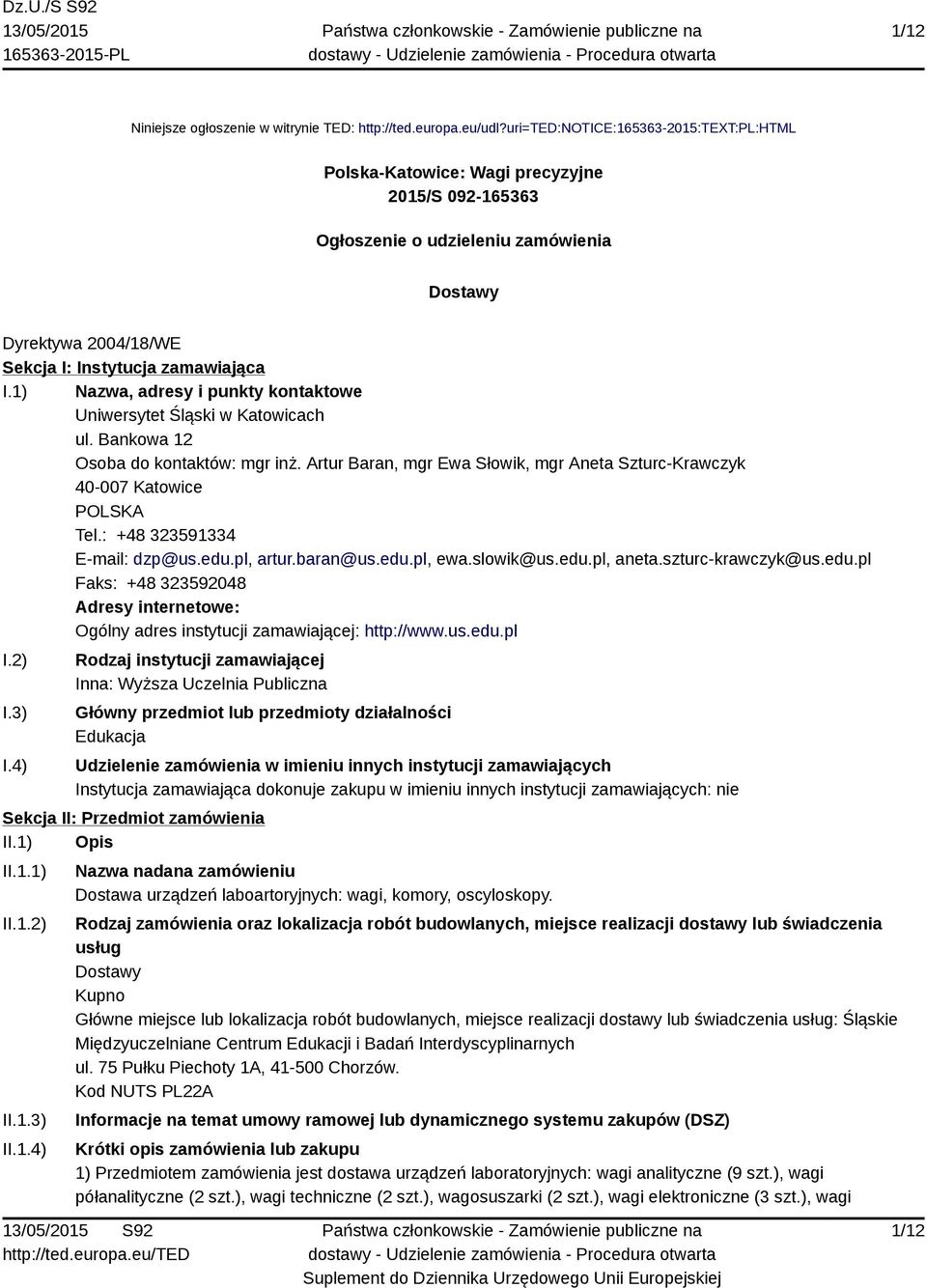 Dz.U./S S92
13/05/2015
165363-2015-PL

Państwa członkowskie - Zamówienie publiczne na dostawy - Udzielenie zamówienia - Procedura otwarta

1/12

Niniejsze ogłoszenie w witrynie TED: http://ted.europa.eu/udl?uri=TED:NOTICE:165363-2015:TEXT:PL:HTML

Polska-Katowice: Wagi precyzyjne
2015/S 092-165363

Ogłoszenie o udzieleniu zamówienia

Dostawy

Dyrektywa 2004/18/WE
Sekcja I: Instytucja zamawiająca
I.1) Nazwa, adresy i punkty kontaktowe
Uniwersytet Śląski w Katowicach
ul. Bankowa 12
Osoba do kontaktów: mgr inż. Artur Baran, mgr Ewa Słowik, mgr Aneta Szturc-Krawczyk
40-007 Katowice
POLSKA
Tel.: +48 323591334
E-mail: dzp@us.edu.pl, artur.baran@us.edu.pl, ewa.slowik@us.edu.pl, aneta.szturc-krawczyk@us.edu.pl
Faks: +48 323592048
Adresy internetowe:
Ogólny adres instytucji zamawiającej: http://www.us.edu.pl
I.2) Rodzaj instytucji zamawiającej
Inna: Wyższa Uczelnia Publiczna
I.3) Główny przedmiot lub przedmioty działalności
Edukacja
I.4) Udzielenie zamówienia w imieniu innych instytucji zamawiających
Instytucja zamawiająca dokonuje zakupu w imieniu innych instytucji zamawiających: nie
Sekcja II: Przedmiot zamówienia
II.1) Opis
II.1.1) Nazwa nadana zamówieniu
Dostawa urządzeń laboartoryjnych: wagi, komory, oscyloskopy.
II.1.2) Rodzaj zamówienia oraz lokalizacja robót budowlanych, miejsce realizacji dostawy lub świadczenia usług
Dostawy
Kupno
Główne miejsce lub lokalizacja robót budowlanych, miejsce realizacji dostawy lub świadczenia usług: Śląskie Międzyuczelniane Centrum Edukacji i Badań Interdyscyplinarnych
ul. 75 Pułku Piechoty 1A, 41-500 Chorzów.
Kod NUTS PL22A
II.1.3) Informacje na temat umowy ramowej lub dynamicznego systemu zakupów (DSZ)
II.1.4) Krótki opis zamówienia lub zakupu
1) Przedmiotem zamówienia jest dostawa urządzeń laboratoryjnych: wagi analityczne (9 szt.), wagi półanalityczne (2 szt.), wagi techniczne (2 szt.), wagosuszarki (2 szt.), wagi elektroniczne (3 szt.), wagi

13/05/2015 S92
http://ted.europa.eu/TED

Państwa członkowskie - Zamówienie publiczne na dostawy - Udzielenie zamówienia - Procedura otwarta
Suplement do Dziennika Urzędowego Unii Europejskiej

1/12